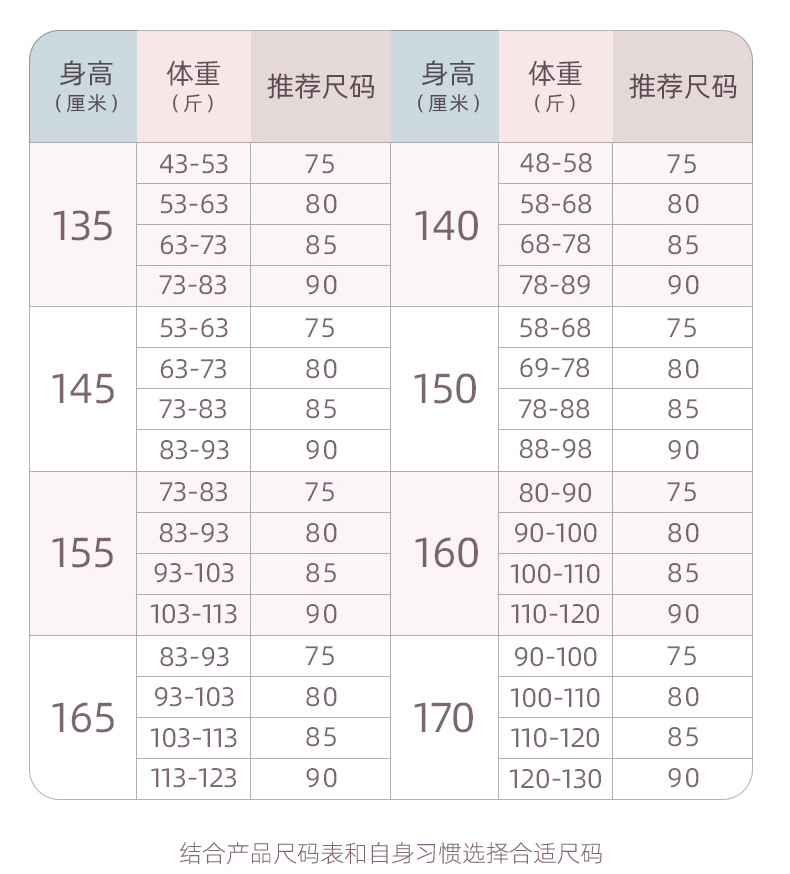 | 身高（厘米） | 体重（斤） | 推荐尺码 | 身高（厘米） | 体重（斤） | 推荐尺码 |
|---|---|---|---|---|---|
| 135 | 43-53 | 75 | 140 | 48-58 | 75 |
| | 53-63 | 80 | | 58-68 | 80 |
| | 63-73 | 85 | | 68-78 | 85 |
| | 73-83 | 90 | | 78-89 | 90 |
| 145 | 53-63 | 75 | 150 | 58-68 | 75 |
| | 63-73 | 80 | | 69-78 | 80 |
| | 73-83 | 85 | | 78-88 | 85 |
| | 83-93 | 90 | | 88-98 | 90 |
| 155 | 73-83 | 75 | 160 | 80-90 | 75 |
| | 83-93 | 80 | | 90-100 | 80 |
| | 93-103 | 85 | | 100-110 | 85 |
| | 103-113 | 90 | | 110-120 | 90 |
| 165 | 83-93 | 75 | 170 | 90-100 | 75 |
| | 93-103 | 80 | | 100-110 | 80 |
| | 103-113 | 85 | | 110-120 | 85 |
| | 113-123 | 90 | | 120-130 | 90 |

结合产品尺码表和自身习惯选择合适尺码